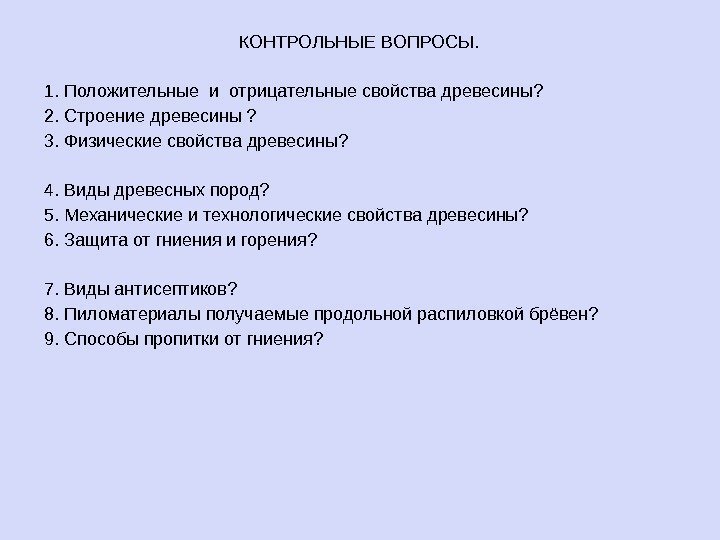 КОНТРОЛЬНЫЕ ВОПРОСЫ.

1. Положительные и отрицательные свойства древесины?
2. Строение древесины ?
3. Физические свойства древесины?

4. Виды древесных пород?
5. Механические и технологические свойства древесины?
6. Защита от гниения и горения?

7. Виды антисептиков?
8. Пиломатериалы получаемые продольной распиловкой брёвен?
9. Способы пропитки от гниения?